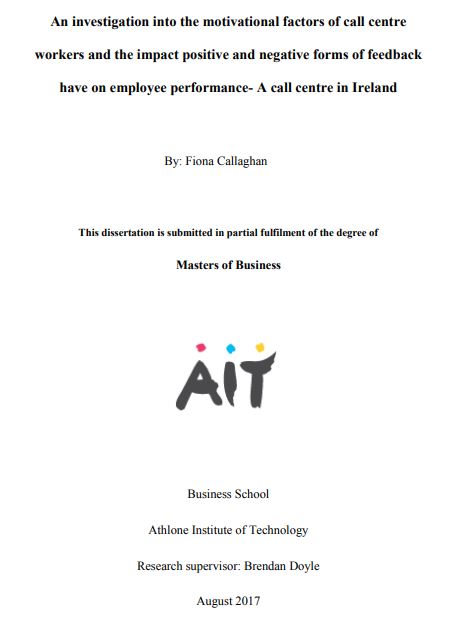 An investigation into the motivational factors of call centre workers and the impact positive and negative forms of feedback have on employee performance- A call centre in Ireland

By: Fiona Callaghan

This dissertation is submitted in partial fulfilment of the degree of

Masters of Business

AIT

Business School

Athlone Institute of Technology

Research supervisor: Brendan Doyle

August 2017